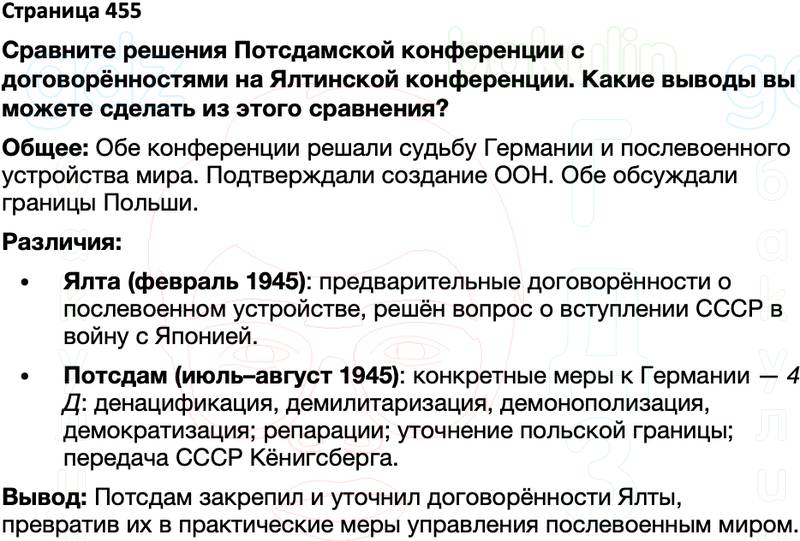 Страница 455

Сравните решения Потсдамской конференции с договорённостями на Ялтинской конференции. Какие выводы вы можете сделать из этого сравнения?

Общее: Обе конференции решали судьбу Германии и послевоенного устройства мира. Подтверждали создание ООН. Обе обсуждали границы Польши.

Различия:

• Ялта (февраль 1945): предварительные договорённости о послевоенном устройстве, решён вопрос о вступлении СССР в войну с Японией.

• Потсдам (июль–август 1945): конкретные меры к Германии — 4 Д: денацификация, демилитаризация, демонополизация, демократизация; репарации; уточнение польской границы; передача СССР Кёнигсберга.

Вывод: Потсдам закрепил и уточнил договорённости Ялты, превратив их в практические меры управления послевоенным миром.